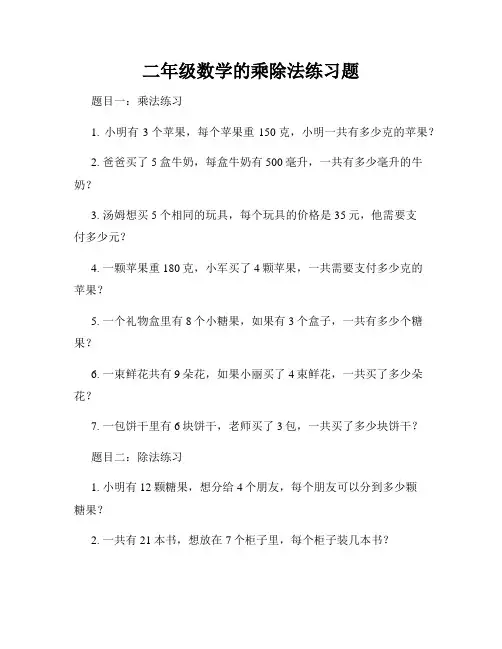 二年级数学的乘除法练习题

题目一：乘法练习

1. 小明有 3 个苹果，每个苹果重 150 克，小明一共有多少克的苹果？

2. 爸爸买了 5 盒牛奶，每盒牛奶有 500 毫升，一共有多少毫升的牛奶？

3. 汤姆想买 5 个相同的玩具，每个玩具的价格是 35 元，他需要支付多少元？

4. 一颗苹果重 180 克，小军买了 4 颗苹果，一共需要支付多少克的苹果？

5. 一个礼物盒里有 8 个小糖果，如果有 3 个盒子，一共有多少个糖果？

6. 一束鲜花共有 9 朵花，如果小丽买了 4 束鲜花，一共买了多少朵花？

7. 一包饼干里有 6 块饼干，老师买了 3 包，一共买了多少块饼干？

题目二：除法练习

1. 小明有 12 颗糖果，想分给 4 个朋友，每个朋友可以分到多少颗糖果？

2. 一共有 21 本书，想放在 7 个柜子里，每个柜子装几本书？